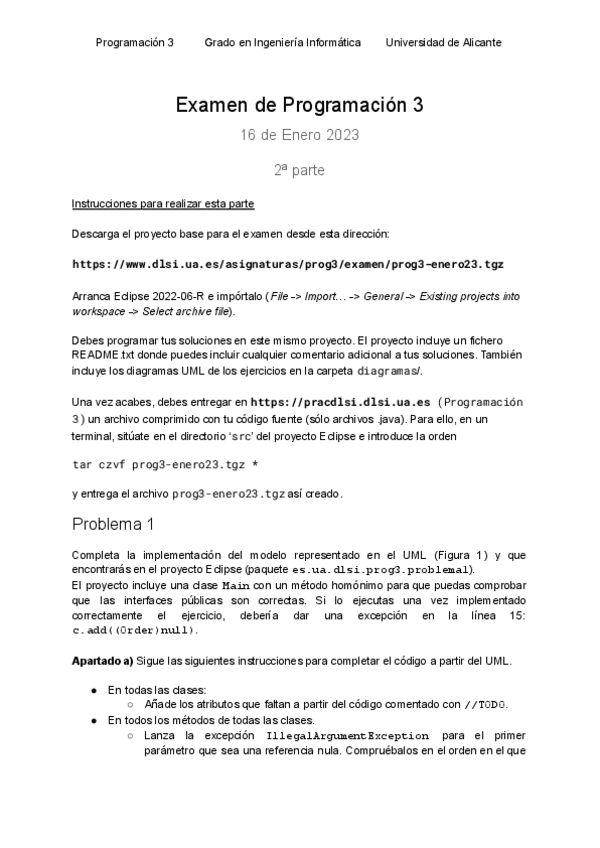 Programación 3     Grado en Ingeniería Informática     Universidad de Alicante

Examen de Programación 3

16 de Enero 2023

2ª parte

Instrucciones para realizar esta parte

Descarga el proyecto base para el examen desde esta dirección:

https://www.dlsi.ua.es/asignaturas/prog3/examen/prog3-enero23.tgz

Arranca Eclipse 2022-06-R e impórtalo (File -> Import… -> General -> Existing projects into workspace -> Select archive file).

Debes programar tus soluciones en este mismo proyecto. El proyecto incluye un fichero README.txt donde puedes incluir cualquier comentario adicional a tus soluciones. También incluye los diagramas UML de los ejercicios en la carpeta diagramas/.

Una vez acabes, debes entregar en https://pracdlsi.dlsi.ua.es (Programación 3) un archivo comprimido con tu código fuente (sólo archivos .java). Para ello, en un terminal, sitúate en el directorio 'src' del proyecto Eclipse e introduce la orden

tar czvf prog3-enero23.tgz *

y entrega el archivo prog3-enero23.tgz así creado.

Problema 1

Completa la implementación del modelo representado en el UML (Figura 1) y que encontrarás en el proyecto Eclipse (paquete es.ua.dlsi.prog3.problema1).
El proyecto incluye una clase Main con un método homónimo para que puedas comprobar que las interfaces públicas son correctas. Si lo ejecutas una vez implementado correctamente el ejercicio, debería dar una excepción en la línea 15: c.add((Order)null).

Apartado a) Sigue las siguientes instrucciones para completar el código a partir del UML.

● En todas las clases:
○ Añade los atributos que faltan a partir del código comentado con //TODO.
● En todos los métodos de todas las clases.
○ Lanza la excepción IllegalArgumentException para el primer parámetro que sea una referencia nula. Compruébalos en el orden en el que